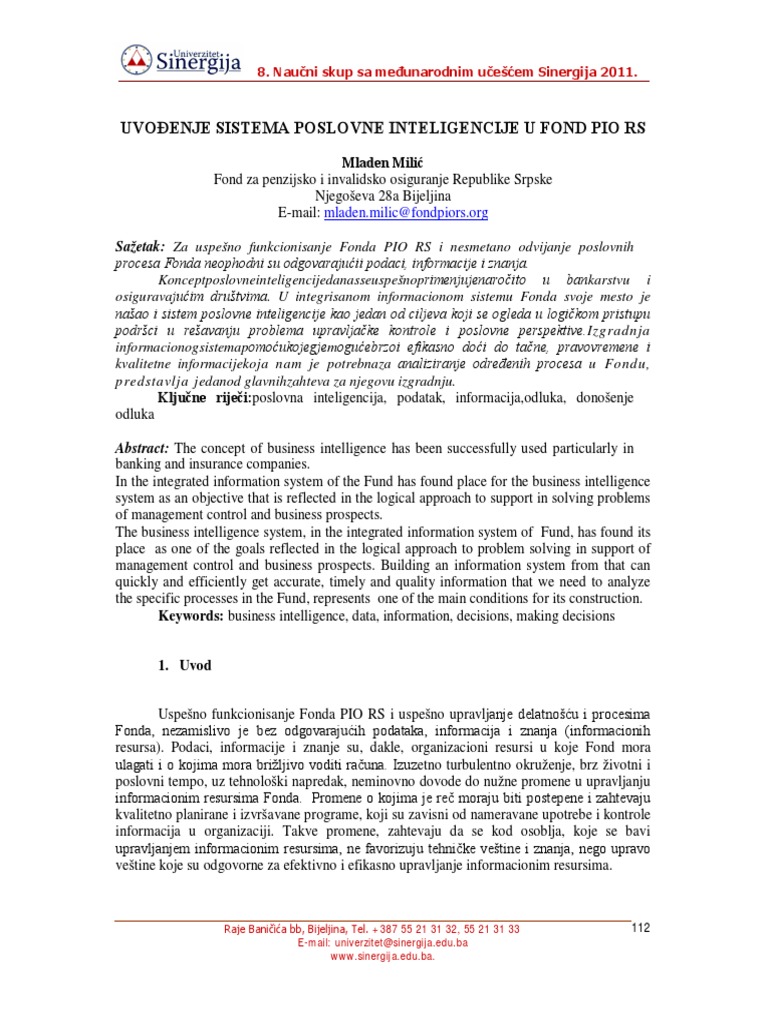 Univerzitet Sinergija

8. Naučni skup sa međunarodnim učešćem Sinergija 2011.

UVOĐENJE SISTEMA POSLOVNE INTELIGENCIJE U FOND PIO RS

Mladen Milić
Fond za penzijsko i invalidsko osiguranje Republike Srpske
Njegoševa 28a Bijeljina
E-mail: mladen.milic@fondpiors.org

Sažetak: Za uspešno funkcionisanje Fonda PIO RS i nesmetano odvijanje poslovnih procesa Fonda neophodni su odgovarajući podaci, informacije i znanja.
Konceptposlovneinteligencijedanasseuspešnoprimenjujenaročito u bankarstvu i osiguravajućim društvima. U integrisanom informacionom sistemu Fonda svoje mesto je našao i sistem poslovne inteligencije kao jedan od ciljeva koji se ogleda u logičkom pristupu podršci u rešavanju problema upravljačke kontrole i poslovne perspektive.Izgradnja informacionogsistemapomoćukojegjemogućebrzoi efikasno doći do tačne, pravovremene i kvalitetne informacijekoja nam je potrebnaza analiziranje određenih procesa u Fondu, predstavlja jedanod glavnihzahteva za njegovu izgradnju.
Ključne riječi:poslovna inteligencija, podatak, informacija,odluka, donošenje odluka

Abstract: The concept of business intelligence has been successfully used particularly in banking and insurance companies.
In the integrated information system of the Fund has found place for the business intelligence system as an objective that is reflected in the logical approach to support in solving problems of management control and business prospects.
The business intelligence system, in the integrated information system of Fund, has found its place as one of the goals reflected in the logical approach to problem solving in support of management control and business prospects. Building an information system from that can quickly and efficiently get accurate, timely and quality information that we need to analyze the specific processes in the Fund, represents one of the main conditions for its construction.
Keywords: business intelligence, data, information, decisions, making decisions

1. Uvod

Uspešno funkcionisanje Fonda PIO RS i uspešno upravljanje delatnošću i procesima Fonda, nezamislivo je bez odgovarajućih podataka, informacija i znanja (informacionih resursa). Podaci, informacije i znanje su, dakle, organizacioni resursi u koje Fond mora ulagati i o kojima mora brižljivo voditi računa. Izuzetno turbulentno okruženje, brz životni i poslovni tempo, uz tehnološki napredak, neminovno dovode do nužne promene u upravljanju informacionim resursima Fonda. Promene o kojima je reč moraju biti postepene i zahtevaju kvalitetno planirane i izvršavane programe, koji su zavisni od nameravane upotrebe i kontrole informacija u organizaciji. Takve promene, zahtevaju da se kod osoblja, koje se bavi upravljanjem informacionim resursima, ne favorizuju tehničke veštine i znanja, nego upravo veštine koje su odgovorne za efektivno i efikasno upravljanje informacionim resursima.

Raje Baničića bb, Bijeljina, Tel. +387 55 21 31 32, 55 21 31 33
E-mail: univerzitet@sinergija.edu.ba
www.sinergija.edu.ba.

112